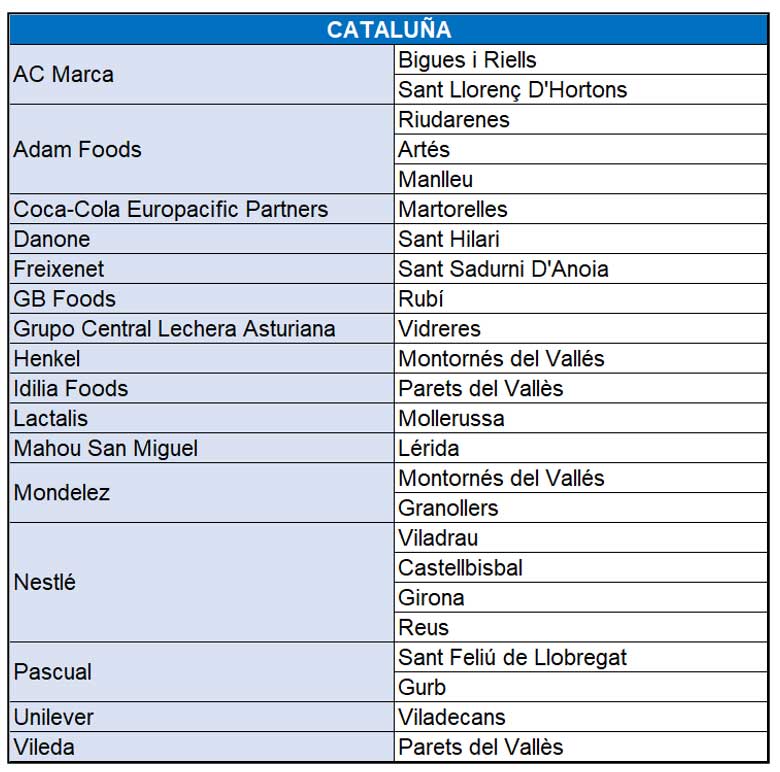 | CATALUÑA | |
|---|---|
| AC Marca | Bigues i Riells |
| | Sant Llorenç D'Hortons |
| Adam Foods | Riudarenes |
| | Artés |
| | Manlleu |
| Coca-Cola Europacific Partners | Martorelles |
| Danone | Sant Hilari |
| Freixenet | Sant Sadurni D'Anoia |
| GB Foods | Rubí |
| Grupo Central Lechera Asturiana | Vidreres |
| Henkel | Montornés del Vallés |
| Idilia Foods | Parets del Vallès |
| Lactalis | Mollerussa |
| Mahou San Miguel | Lérida |
| Mondelez | Montornés del Vallés |
| | Granollers |
| Nestlé | Viladrau |
| | Castellbisbal |
| | Girona |
| | Reus |
| Pascual | Sant Feliú de Llobregat |
| | Gurb |
| Unilever | Viladecans |
| Vileda | Parets del Vallès |